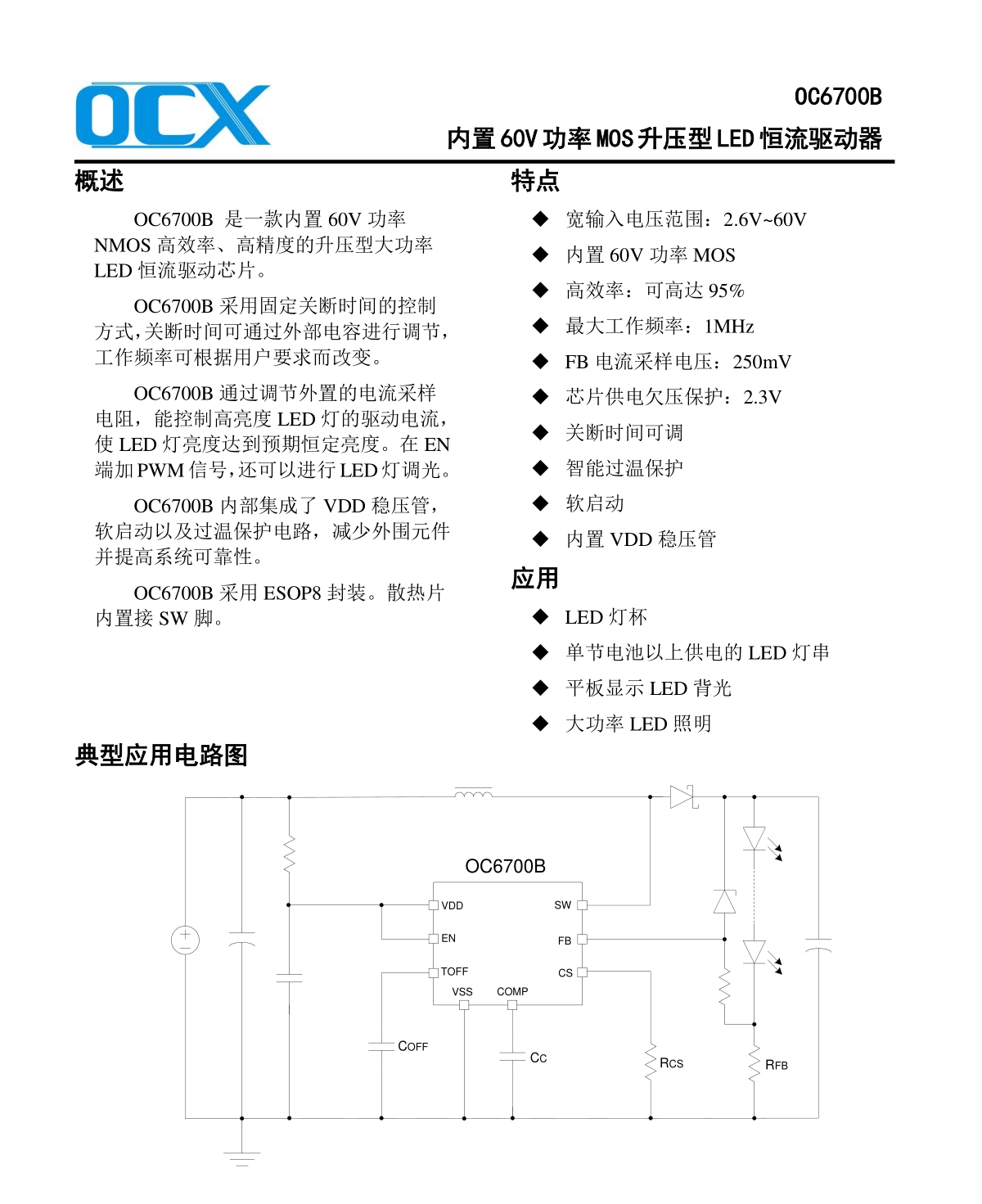 OCX

OC6700B

内置 60V 功率 MOS 升压型 LED 恒流驱动器

概述

OC6700B 是一款内置 60V 功率 NMOS 高效率、高精度的升压型大功率 LED 恒流驱动芯片。

OC6700B 采用固定关断时间的控制方式,关断时间可通过外部电容进行调节,工作频率可根据用户要求而改变。

OC6700B 通过调节外置的电流采样电阻，能控制高亮度 LED 灯的驱动电流，使 LED 灯亮度达到预期恒定亮度。在 EN 端加 PWM 信号,还可以进行 LED 灯调光。

OC6700B 内部集成了 VDD 稳压管，软启动以及过温保护电路，减少外围元件并提高系统可靠性。

OC6700B 采用 ESOP8 封装。散热片内置接 SW 脚。

特点

◆ 宽输入电压范围：2.6V~60V
◆ 内置 60V 功率 MOS
◆ 高效率：可高达 95%
◆ 最大工作频率：1MHz
◆ FB 电流采样电压：250mV
◆ 芯片供电欠压保护：2.3V
◆ 关断时间可调
◆ 智能过温保护
◆ 软启动
◆ 内置 VDD 稳压管

应用

◆ LED 灯杯
◆ 单节电池以上供电的 LED 灯串
◆ 平板显示 LED 背光
◆ 大功率 LED 照明

典型应用电路图

OC6700B
VDD
EN
TOFF
VSS
COMP
SW
FB
CS
COFF
CC
RCS
RFB